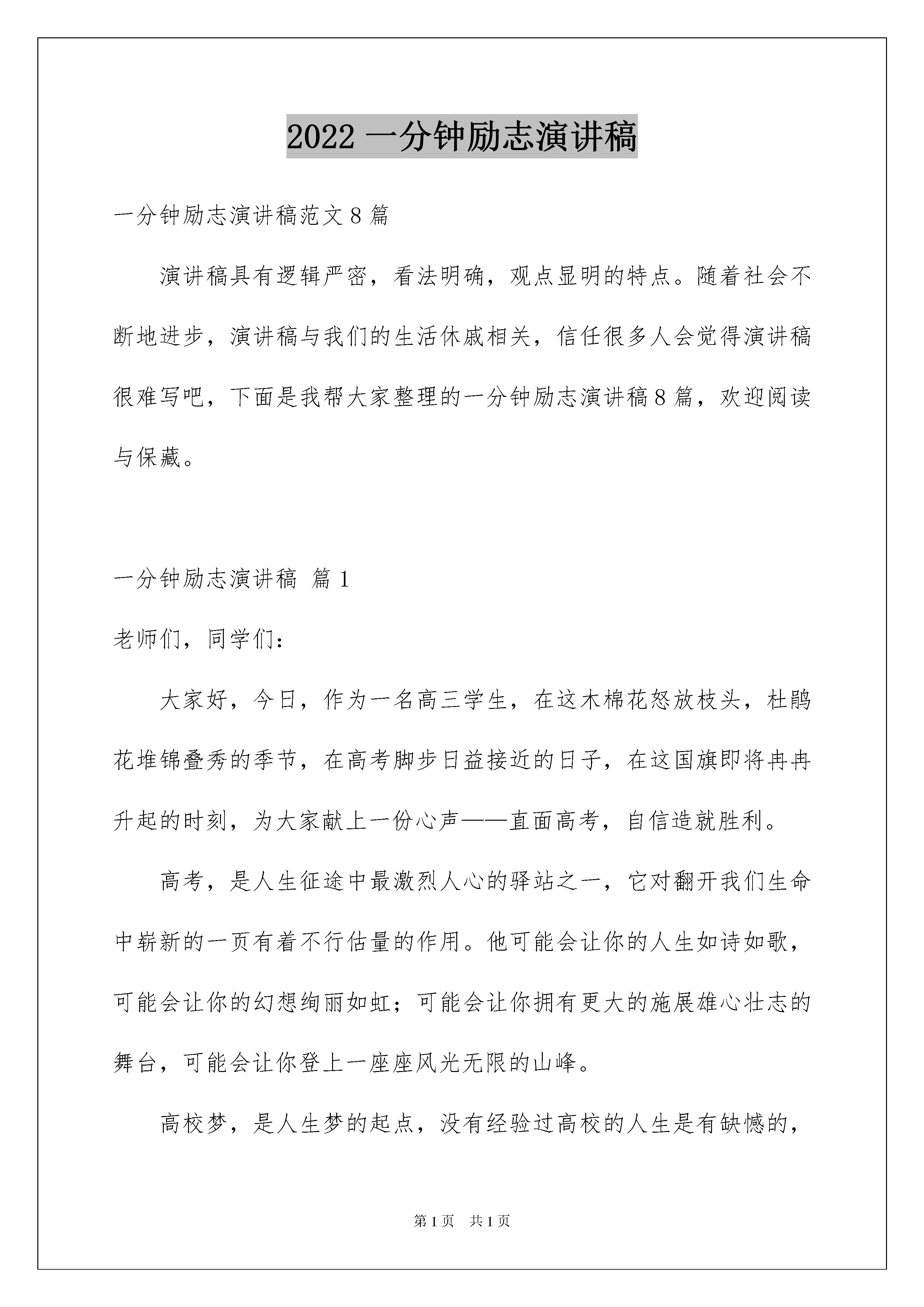 2022 一分钟励志演讲稿

一分钟励志演讲稿范文 8 篇

演讲稿具有逻辑严密，看法明确，观点显明的特点。随着社会不断地进步，演讲稿与我们的生活休戚相关，信任很多人会觉得演讲稿很难写吧，下面是我帮大家整理的一分钟励志演讲稿 8 篇，欢迎阅读与保藏。

一分钟励志演讲稿 篇 1

老师们，同学们：

大家好，今日，作为一名高三学生，在这木棉花怒放枝头，杜鹃花堆锦叠秀的季节，在高考脚步日益接近的日子，在这国旗即将冉冉升起的时刻，为大家献上一份心声——直面高考，自信造就胜利。

高考，是人生征途中最激烈人心的驿站之一，它对翻开我们生命中崭新的一页有着不行估量的作用。他可能会让你的人生如诗如歌，可能会让你的幻想绚丽如虹；可能会让你拥有更大的施展雄心壮志的舞台，可能会让你登上一座座风光无限的山峰。

高校梦，是人生梦的起点，没有经验过高校的人生是有缺憾的，

第 1 页 共 1 页